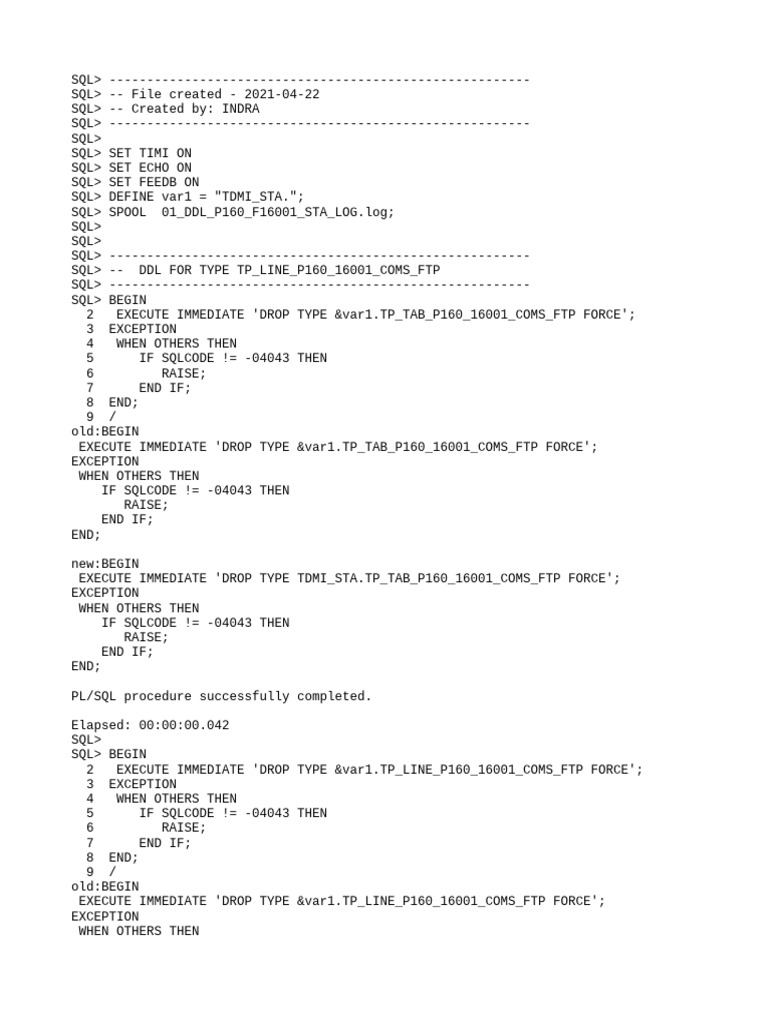 SQL> --------------------------------------------------------
SQL> -- File created - 2021-04-22
SQL> -- Created by: INDRA
SQL> --------------------------------------------------------
SQL>
SQL> SET TIMI ON
SQL> SET ECHO ON
SQL> SET FEEDB ON
SQL> DEFINE var1 = "TDMI_STA.";
SQL> SPOOL  01_DDL_P160_F16001_STA_LOG.log;
SQL>
SQL>
SQL> --------------------------------------------------------
SQL> --  DDL FOR TYPE TP_LINE_P160_16001_COMS_FTP
SQL> --------------------------------------------------------
SQL> BEGIN
  2   EXECUTE IMMEDIATE 'DROP TYPE &var1.TP_TAB_P160_16001_COMS_FTP FORCE';
  3  EXCEPTION
  4   WHEN OTHERS THEN
  5      IF SQLCODE != -04043 THEN
  6         RAISE;
  7      END IF;
  8  END;
  9  /
old:BEGIN
 EXECUTE IMMEDIATE 'DROP TYPE &var1.TP_TAB_P160_16001_COMS_FTP FORCE';
EXCEPTION
 WHEN OTHERS THEN
    IF SQLCODE != -04043 THEN
       RAISE;
    END IF;
END;

new:BEGIN
 EXECUTE IMMEDIATE 'DROP TYPE TDMI_STA.TP_TAB_P160_16001_COMS_FTP FORCE';
EXCEPTION
 WHEN OTHERS THEN
    IF SQLCODE != -04043 THEN
       RAISE;
    END IF;
END;

PL/SQL procedure successfully completed.

Elapsed: 00:00:00.042
SQL>
SQL> BEGIN
  2   EXECUTE IMMEDIATE 'DROP TYPE &var1.TP_LINE_P160_16001_COMS_FTP FORCE';
  3  EXCEPTION
  4   WHEN OTHERS THEN
  5      IF SQLCODE != -04043 THEN
  6         RAISE;
  7      END IF;
  8  END;
  9  /
old:BEGIN
 EXECUTE IMMEDIATE 'DROP TYPE &var1.TP_LINE_P160_16001_COMS_FTP FORCE';
EXCEPTION
 WHEN OTHERS THEN